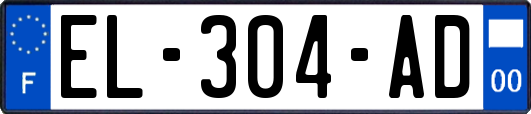 F
EL-304-AD
00